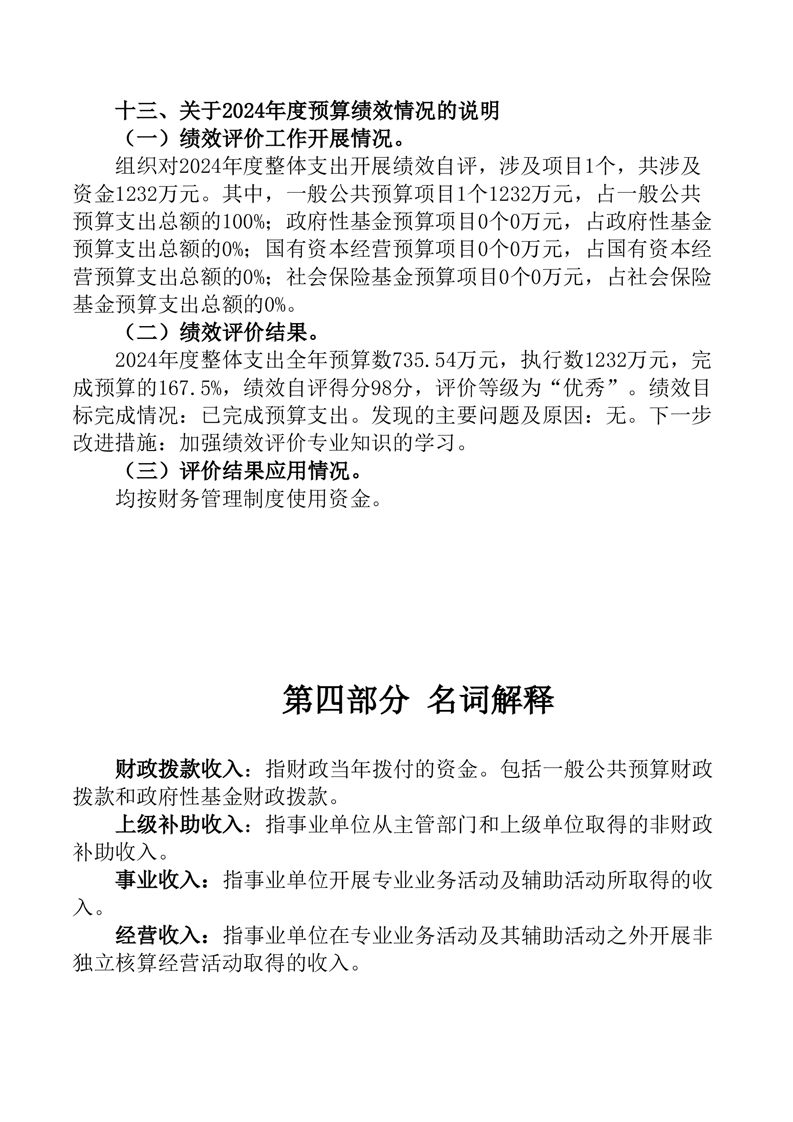 十三、关于2024年度预算绩效情况的说明

（一）绩效评价工作开展情况。

组织对2024年度整体支出开展绩效自评，涉及项目1个，共涉及资金1232万元。其中，一般公共预算项目1个1232万元，占一般公共预算支出总额的100%；政府性基金预算项目0个0万元，占政府性基金预算支出总额的0%；国有资本经营预算项目0个0万元，占国有资本经营预算支出总额的0%；社会保险基金预算项目0个0万元，占社会保险基金预算支出总额的0%。

（二）绩效评价结果。

2024年度整体支出全年预算数735.54万元，执行数1232万元，完成预算的167.5%，绩效自评得分98分，评价等级为“优秀”。绩效目标完成情况：已完成预算支出。发现的主要问题及原因：无。下一步改进措施：加强绩效评价专业知识的学习。

（三）评价结果应用情况。

均按财务管理制度使用资金。

第四部分 名词解释

财政拨款收入：指财政当年拨付的资金。包括一般公共预算财政拨款和政府性基金财政拨款。

上级补助收入：指事业单位从主管部门和上级单位取得的非财政补助收入。

事业收入：指事业单位开展专业业务活动及辅助活动所取得的收入。

经营收入：指事业单位在专业业务活动及其辅助活动之外开展非独立核算经营活动取得的收入。